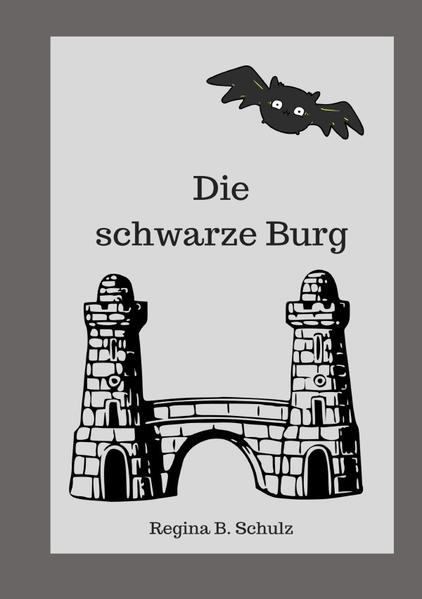 Die
schwarze Burg

Regina B. Schulz